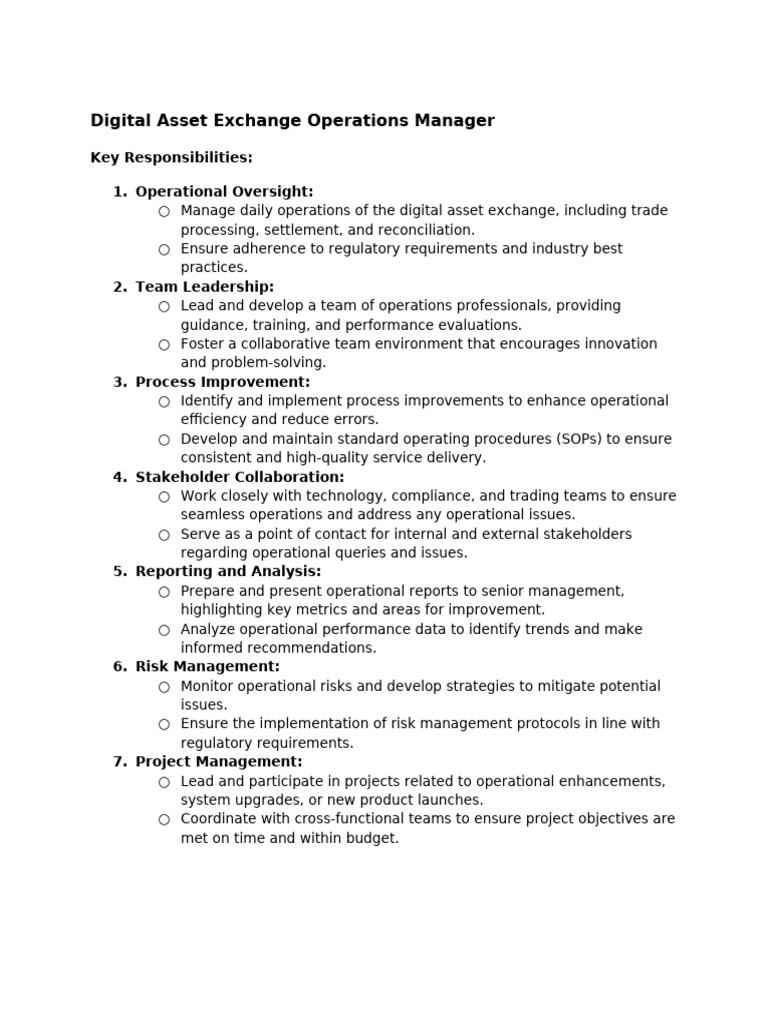 Digital Asset Exchange Operations Manager

Key Responsibilities:

1. Operational Oversight:
   ○ Manage daily operations of the digital asset exchange, including trade processing, settlement, and reconciliation.
   ○ Ensure adherence to regulatory requirements and industry best practices.
2. Team Leadership:
   ○ Lead and develop a team of operations professionals, providing guidance, training, and performance evaluations.
   ○ Foster a collaborative team environment that encourages innovation and problem-solving.
3. Process Improvement:
   ○ Identify and implement process improvements to enhance operational efficiency and reduce errors.
   ○ Develop and maintain standard operating procedures (SOPs) to ensure consistent and high-quality service delivery.
4. Stakeholder Collaboration:
   ○ Work closely with technology, compliance, and trading teams to ensure seamless operations and address any operational issues.
   ○ Serve as a point of contact for internal and external stakeholders regarding operational queries and issues.
5. Reporting and Analysis:
   ○ Prepare and present operational reports to senior management, highlighting key metrics and areas for improvement.
   ○ Analyze operational performance data to identify trends and make informed recommendations.
6. Risk Management:
   ○ Monitor operational risks and develop strategies to mitigate potential issues.
   ○ Ensure the implementation of risk management protocols in line with regulatory requirements.
7. Project Management:
   ○ Lead and participate in projects related to operational enhancements, system upgrades, or new product launches.
   ○ Coordinate with cross-functional teams to ensure project objectives are met on time and within budget.